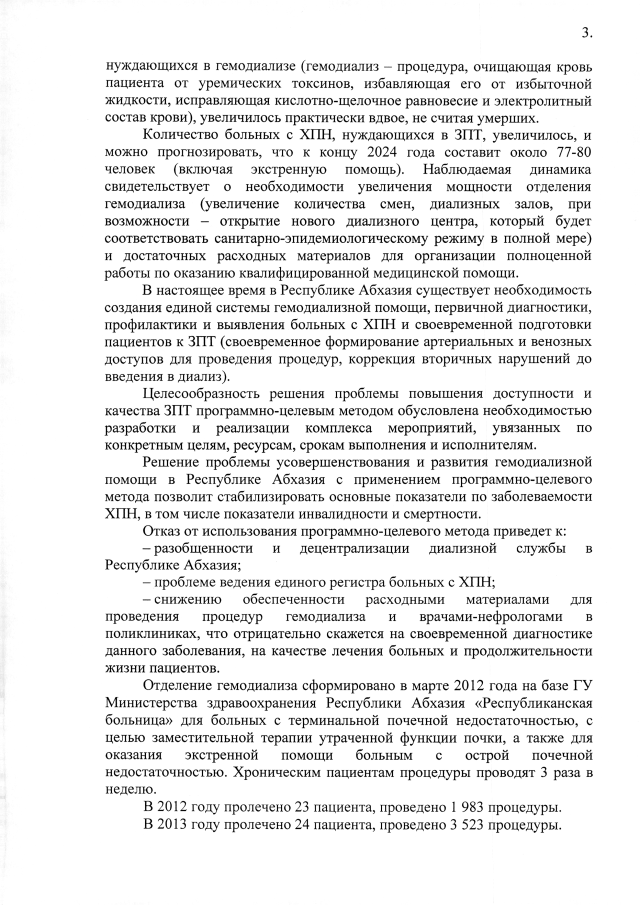 3.

нуждающихся в гемодиализе (гемодиализ – процедура, очищающая кровь пациента от уремических токсинов, избавляющая его от избыточной жидкости, исправляющая кислотно-щелочное равновесие и электролитный состав крови), увеличилось практически вдвое, не считая умерших.

Количество больных с ХПН, нуждающихся в ЗПТ, увеличилось, и можно прогнозировать, что к концу 2024 года составит около 77-80 человек (включая экстренную помощь). Наблюдаемая динамика свидетельствует о необходимости увеличения мощности отделения гемодиализа (увеличение количества смен, диализных залов, при возможности – открытие нового диализного центра, который будет соответствовать санитарно-эпидемиологическому режиму в полной мере) и достаточных расходных материалов для организации полноценной работы по оказанию квалифицированной медицинской помощи.

В настоящее время в Республике Абхазия существует необходимость создания единой системы гемодиализной помощи, первичной диагностики, профилактики и выявления больных с ХПН и своевременной подготовки пациентов к ЗПТ (своевременное формирование артериальных и венозных доступов для проведения процедур, коррекция вторичных нарушений до введения в диализ).

Целесообразность решения проблемы повышения доступности и качества ЗПТ программно-целевым методом обусловлена необходимостью разработки и реализации комплекса мероприятий, увязанных по конкретным целям, ресурсам, срокам выполнения и исполнителям.

Решение проблемы усовершенствования и развития гемодиализной помощи в Республике Абхазия с применением программно-целевого метода позволит стабилизировать основные показатели по заболеваемости ХПН, в том числе показатели инвалидности и смертности.

Отказ от использования программно-целевого метода приведет к:
– разобщенности и децентрализации диализной службы в Республике Абхазия;
– проблеме ведения единого регистра больных с ХПН;
– снижению обеспеченности расходными материалами для проведения процедур гемодиализа и врачами-нефрологами в поликлиниках, что отрицательно скажется на своевременной диагностике данного заболевания, на качестве лечения больных и продолжительности жизни пациентов.

Отделение гемодиализа сформировано в марте 2012 года на базе ГУ Министерства здравоохранения Республики Абхазия «Республиканская больница» для больных с терминальной почечной недостаточностью, с целью заместительной терапии утраченной функции почки, а также для оказания экстренной помощи больным с острой почечной недостаточностью. Хроническим пациентам процедуры проводят 3 раза в неделю.

В 2012 году пролечено 23 пациента, проведено 1 983 процедуры.

В 2013 году пролечено 24 пациента, проведено 3 523 процедуры.